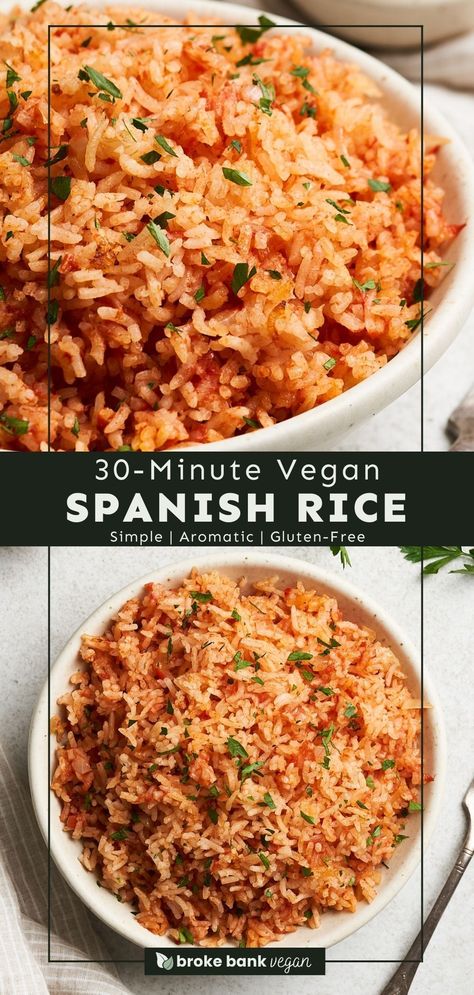 30-Minute Vegan
SPANISH RICE
Simple | Aromatic | Gluten-Free

broke bank vegan